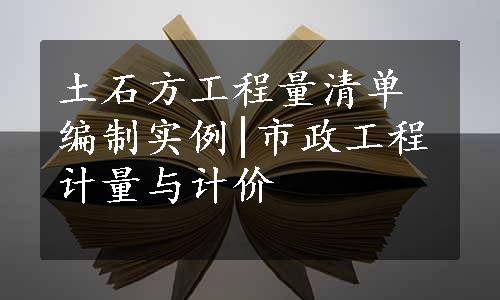 土石方工程量清单编制实例|市政工程计量与计价